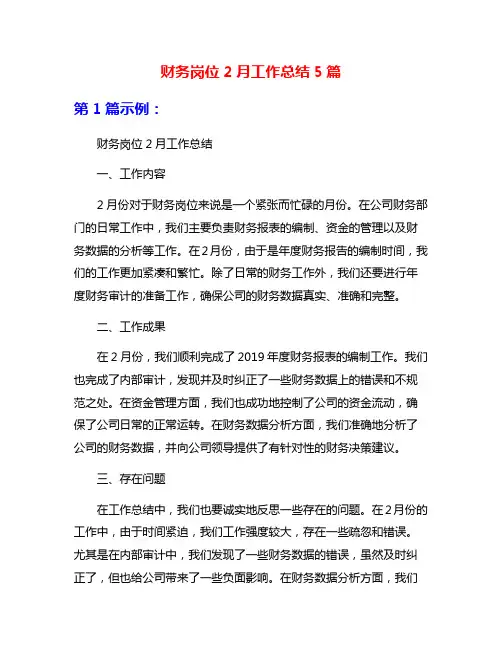 财务岗位 2 月工作总结 5 篇

第 1 篇示例：

财务岗位 2 月工作总结

一、工作内容

2 月份对于财务岗位来说是一个紧张而忙碌的月份。在公司财务部门的日常工作中，我们主要负责财务报表的编制、资金的管理以及财务数据的分析等工作。在 2 月份，由于是年度财务报告的编制时间，我们的工作更加紧凑和繁忙。除了日常的财务工作外，我们还要进行年度财务审计的准备工作，确保公司的财务数据真实、准确和完整。

二、工作成果

在 2 月份，我们顺利完成了 2019 年度财务报表的编制工作。我们也完成了内部审计，发现并及时纠正了一些财务数据上的错误和不规范之处。在资金管理方面，我们也成功地控制了公司的资金流动，确保了公司日常的正常运转。在财务数据分析方面，我们准确地分析了公司的财务数据，并向公司领导提供了有针对性的财务决策建议。

三、存在问题

在工作总结中，我们也要诚实地反思一些存在的问题。在 2 月份的工作中，由于时间紧迫，我们工作强度较大，存在一些疏忽和错误。尤其是在内部审计中，我们发现了一些财务数据的错误，虽然及时纠正了，但也给公司带来了一些负面影响。在财务数据分析方面，我们